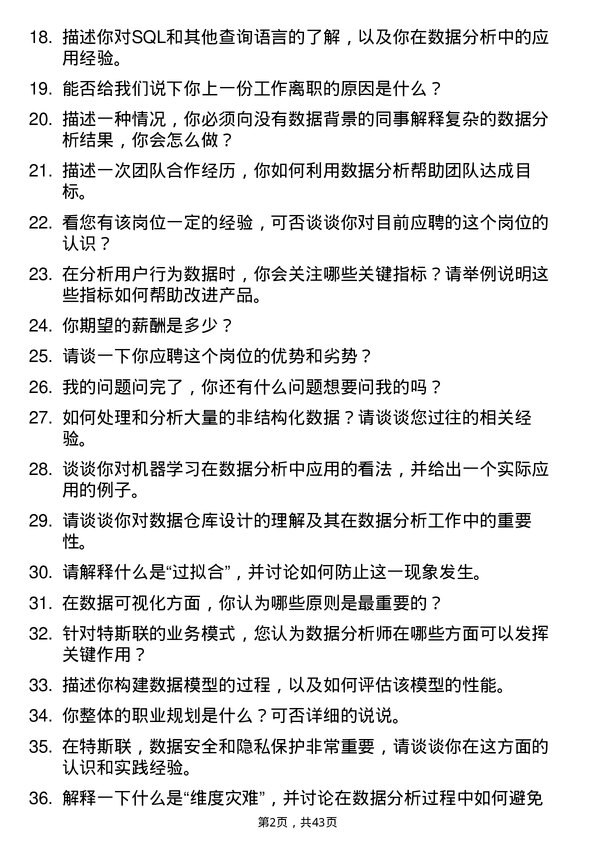 18. 描述你对SQL和其他查询语言的了解，以及你在数据分析中的应用经验。

19. 能否给我们说下你上一份工作离职的原因是什么？

20. 描述一种情况，你必须向没有数据背景的同事解释复杂的数据分析结果，你会怎么做？

21. 描述一次团队合作经历，你如何利用数据分析帮助团队达成目标。

22. 看您有该岗位一定的经验，可否谈谈你对目前应聘的这个岗位的认识？

23. 在分析用户行为数据时，你会关注哪些关键指标？请举例说明这些指标如何帮助改进产品。

24. 你期望的薪酬是多少？

25. 请谈一下你应聘这个岗位的优势和劣势？

26. 我的问题问完了，你还有什么问题想要问我的吗？

27. 如何处理和分析大量的非结构化数据？请谈谈您过往的相关经验。

28. 谈谈你对机器学习在数据分析中应用的看法，并给出一个实际应用的例子。

29. 请谈谈你对数据仓库设计的理解及其在数据分析工作中的重要性。

30. 请解释什么是“过拟合”，并讨论如何防止这一现象发生。

31. 在数据可视化方面，你认为哪些原则是最重要的？

32. 针对特斯联的业务模式，您认为数据分析师在哪些方面可以发挥关键作用？

33. 描述你构建数据模型的过程，以及如何评估该模型的性能。

34. 你整体的职业规划是什么？可否详细的说说。

35. 在特斯联，数据安全和隐私保护非常重要，请谈谈你在这方面的认识和实践经验。

36. 解释一下什么是“维度灾难”，并讨论在数据分析过程中如何避免

第2页，共43页